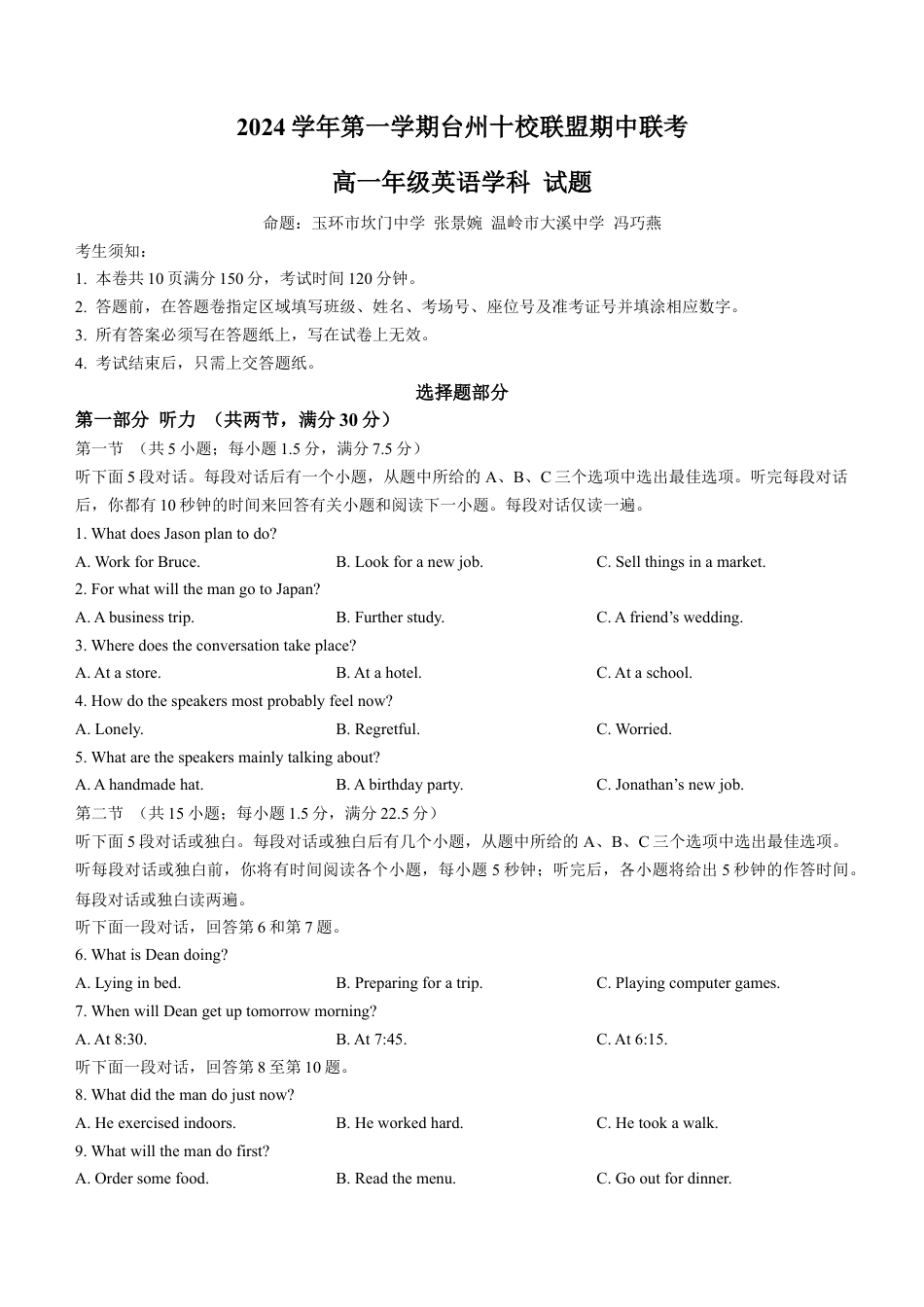 2024 学年第一学期台州十校联盟期中联考

高一年级英语学科 试题

命题：玉环市坎门中学 张景婉 温岭市大溪中学 冯巧燕

考生须知：
1. 本卷共 10 页满分 150 分，考试时间 120 分钟。
2. 答题前，在答题卷指定区域填写班级、姓名、考场号、座位号及准考证号并填涂相应数字。
3. 所有答案必须写在答题纸上，写在试卷上无效。
4. 考试结束后，只需上交答题纸。

选择题部分

第一部分 听力 （共两节，满分 30 分）

第一节 （共 5 小题；每小题 1.5 分，满分 7.5 分）

听下面 5 段对话。每段对话后有一个小题，从题中所给的 A、B、C 三个选项中选出最佳选项。听完每段对话后，你都有 10 秒钟的时间来回答有关小题和阅读下一小题。每段对话仅读一遍。

1. What does Jason plan to do?
A. Work for Bruce.
B. Look for a new job.
C. Sell things in a market.

2. For what will the man go to Japan?
A. A business trip.
B. Further study.
C. A friend’s wedding.

3. Where does the conversation take place?
A. At a store.
B. At a hotel.
C. At a school.

4. How do the speakers most probably feel now?
A. Lonely.
B. Regretful.
C. Worried.

5. What are the speakers mainly talking about?
A. A handmade hat.
B. A birthday party.
C. Jonathan’s new job.

第二节 （共 15 小题；每小题 1.5 分，满分 22.5 分）

听下面 5 段对话或独白。每段对话或独白后有几个小题，从题中所给的 A、B、C 三个选项中选出最佳选项。听每段对话或独白前，你将有时间阅读各个小题，每小题 5 秒钟；听完后，各小题将给出 5 秒钟的作答时间。每段对话或独白读两遍。

听下面一段对话，回答第 6 和第 7 题。

6. What is Dean doing?
A. Lying in bed.
B. Preparing for a trip.
C. Playing computer games.

7. When will Dean get up tomorrow morning?
A. At 8:30.
B. At 7:45.
C. At 6:15.

听下面一段对话，回答第 8 至第 10 题。

8. What did the man do just now?
A. He exercised indoors.
B. He worked hard.
C. He took a walk.

9. What will the man do first?
A. Order some food.
B. Read the menu.
C. Go out for dinner.